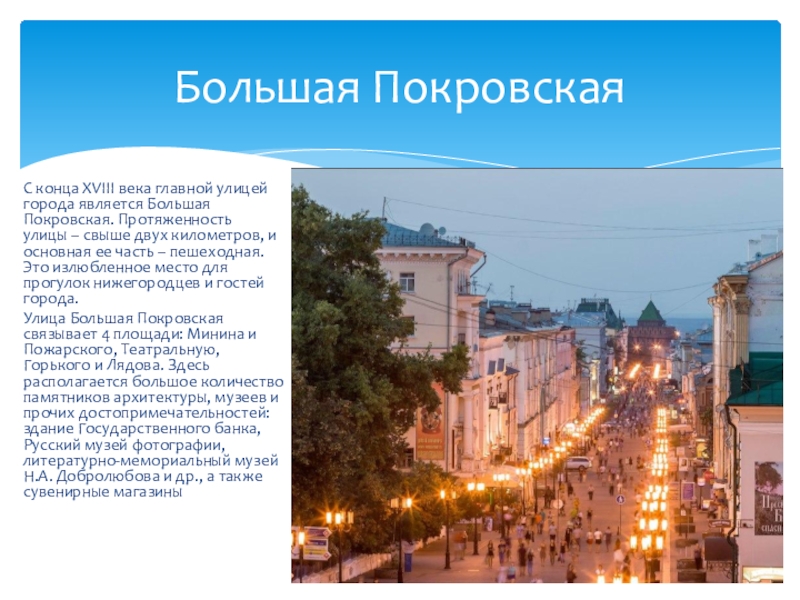 Большая Покровская

С конца XVIII века главной улицей города является Большая Покровская. Протяженность улицы – свыше двух километров, и основная ее часть – пешеходная. Это излюбленное место для прогулок нижегородцев и гостей города.

Улица Большая Покровская связывает 4 площади: Минина и Пожарского, Театральную, Горького и Лядова. Здесь располагается большое количество памятников архитектуры, музеев и прочих достопримечательностей: здание Государственного банка, Русский музей фотографии, литературно-мемориальный музей Н.А. Добролюбова и др., а также сувенирные магазины